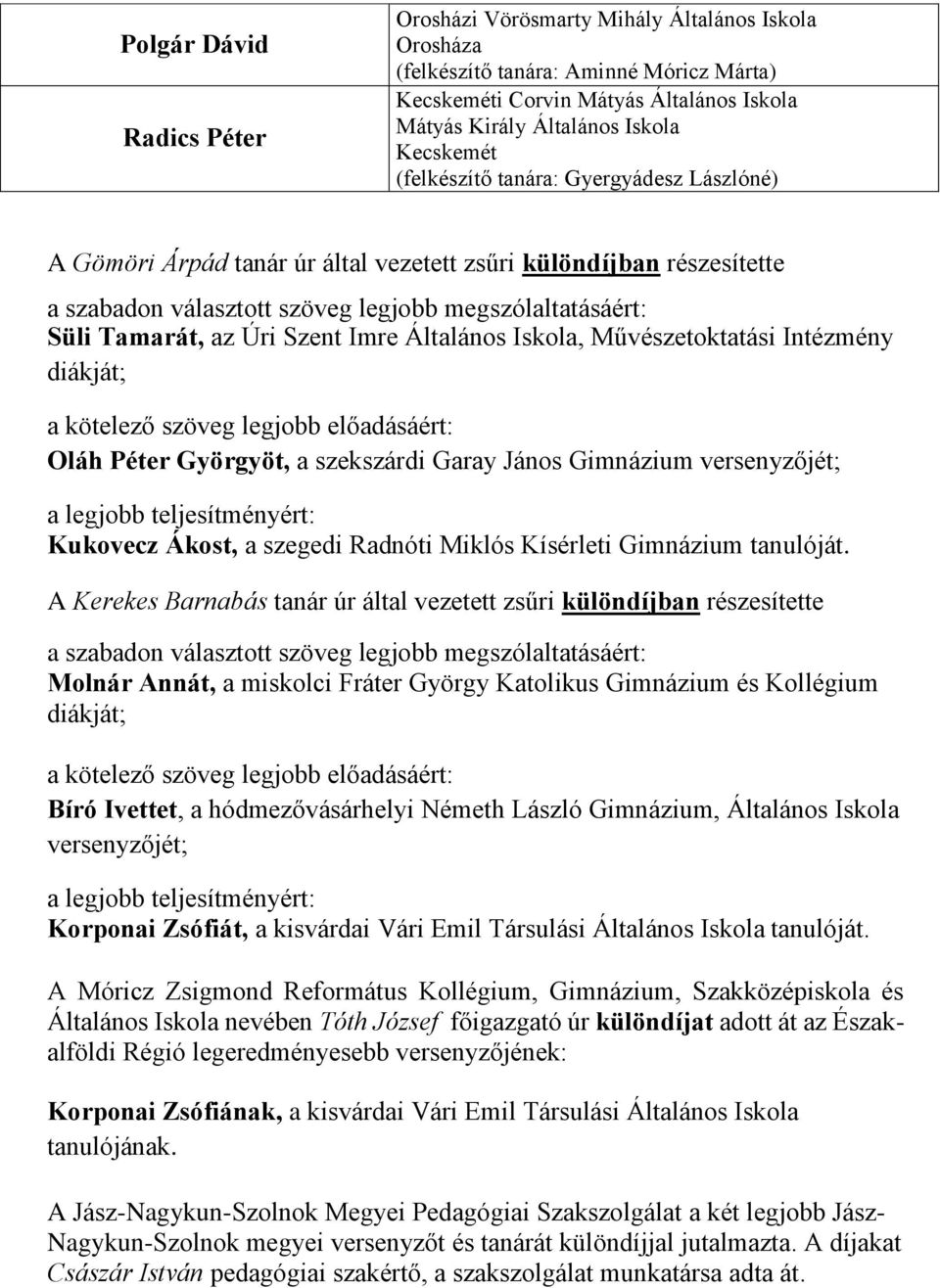 | Polgár Dávid | Orosházi Vörösmarty Mihály Általános Iskola Orosháza (felkészítő tanára: Aminné Móricz Márta) |
|---|---|
| Radics Péter | Kecskeméti Corvin Mátyás Általános Iskola Mátyás Király Általános Iskola Kecskemét (felkészítő tanára: Gyergyádesz Lászlóné) |

A Gömöri Árpád tanár úr által vezetett zsűri különdíjban részesítette

a szabadon választott szöveg legjobb megszólaltatásáért:
Süli Tamarát, az Úri Szent Imre Általános Iskola, Művészetoktatási Intézmény diákját;

a kötelező szöveg legjobb előadásáért:
Oláh Péter Györgyöt, a szekszárdi Garay János Gimnázium versenyzőjét;

a legjobb teljesítményért:
Kukovecz Ákost, a szegedi Radnóti Miklós Kísérleti Gimnázium tanulóját.

A Kerekes Barnabás tanár úr által vezetett zsűri különdíjban részesítette

a szabadon választott szöveg legjobb megszólaltatásáért:
Molnár Annát, a miskolci Fráter György Katolikus Gimnázium és Kollégium diákját;

a kötelező szöveg legjobb előadásáért:
Bíró Ivettet, a hódmezővásárhelyi Németh László Gimnázium, Általános Iskola versenyzőjét;

a legjobb teljesítményért:
Korponai Zsófiát, a kisvárdai Vári Emil Társulási Általános Iskola tanulóját.

A Móricz Zsigmond Református Kollégium, Gimnázium, Szakközépiskola és Általános Iskola nevében Tóth József főigazgató úr különdíjat adott át az Észak-alföldi Régió legeredményesebb versenyzőjének:

Korponai Zsófiának, a kisvárdai Vári Emil Társulási Általános Iskola tanulójának.

A Jász-Nagykun-Szolnok Megyei Pedagógiai Szakszolgálat a két legjobb Jász-Nagykun-Szolnok megyei versenyzőt és tanárát különdíjjal jutalmazta. A díjakat Császár István pedagógiai szakértő, a szakszolgálat munkatársa adta át.